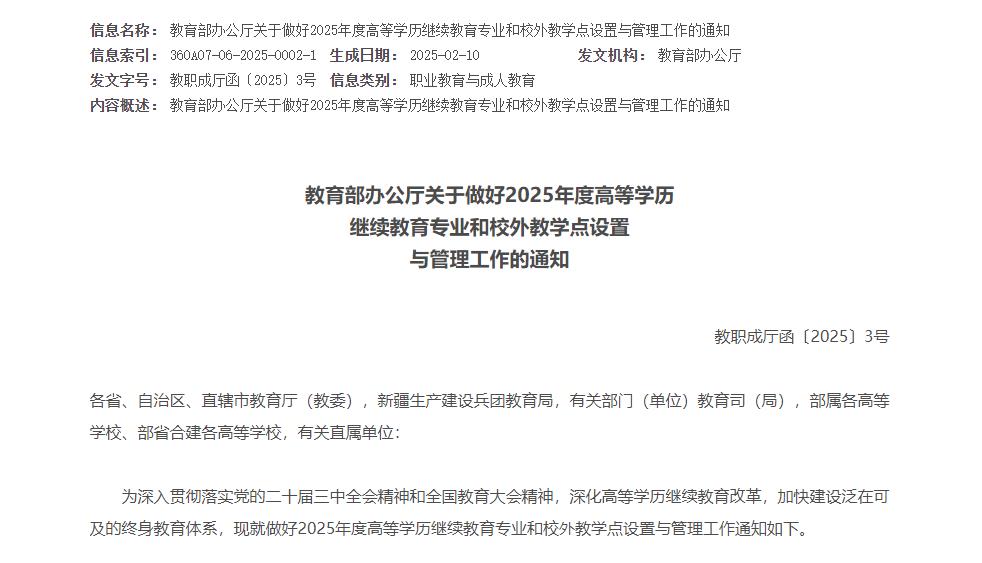 信息名称： 教育部办公厅关于做好2025年度高等学历继续教育专业和校外教学点设置与管理工作的通知
信息索引： 360A07-06-2025-0002-1 生成日期： 2025-02-10 发文机构： 教育部办公厅
发文字号： 教职成厅函〔2025〕3号 信息类别： 职业教育与成人教育
内容概述： 教育部办公厅关于做好2025年度高等学历继续教育专业和校外教学点设置与管理工作的通知

教育部办公厅关于做好2025年度高等学历继续教育专业和校外教学点设置与管理工作的通知

教职成厅函〔2025〕3号

各省、自治区、直辖市教育厅（教委），新疆生产建设兵团教育局，有关部门（单位）教育司（局），部属各高等学校、部省合建各高等学校，有关直属单位：

为深入贯彻落实党的二十届三中全会精神和全国教育大会精神，深化高等学历继续教育改革，加快建设泛在可及的终身教育体系，现就做好2025年度高等学历继续教育专业和校外教学点设置与管理工作通知如下。